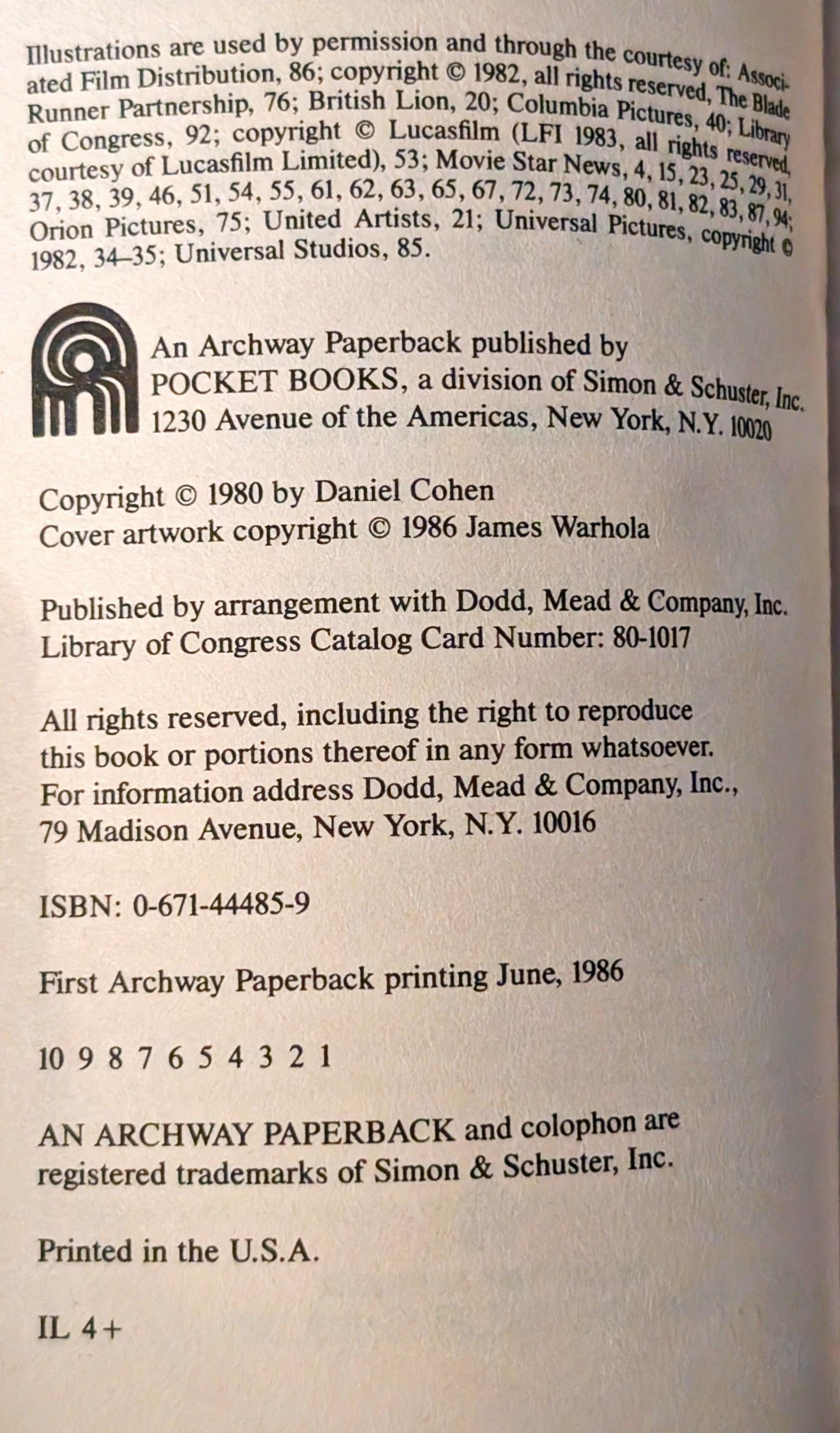 Illustrations are used by permission and through the courtesy of: Associated Film Distribution, 86; copyright © 1982, all rights reserved, The Blade Runner Partnership, 76; British Lion, 20; Columbia Pictures, 40; Library of Congress, 92; copyright © Lucasfilm (LFI 1983, all rights reserved, courtesy of Lucasfilm Limited), 53; Movie Star News, 4, 15, 23, 25, 29, 31, 37, 38, 39, 46, 51, 54, 55, 61, 62, 63, 65, 67, 72, 73, 74, 80, 81, 82, 83, 87, 94; Orion Pictures, 75; United Artists, 21; Universal Pictures, copyright © 1982, 34–35; Universal Studios, 85.

An Archway Paperback published by
POCKET BOOKS, a division of Simon & Schuster, Inc.
1230 Avenue of the Americas, New York, N.Y. 10020

Copyright © 1980 by Daniel Cohen
Cover artwork copyright © 1986 James Warhola

Published by arrangement with Dodd, Mead & Company, Inc.
Library of Congress Catalog Card Number: 80-1017

All rights reserved, including the right to reproduce this book or portions thereof in any form whatsoever. For information address Dodd, Mead & Company, Inc., 79 Madison Avenue, New York, N.Y. 10016

ISBN: 0-671-44485-9

First Archway Paperback printing June, 1986

10 9 8 7 6 5 4 3 2 1

AN ARCHWAY PAPERBACK and colophon are registered trademarks of Simon & Schuster, Inc.

Printed in the U.S.A.

IL 4+